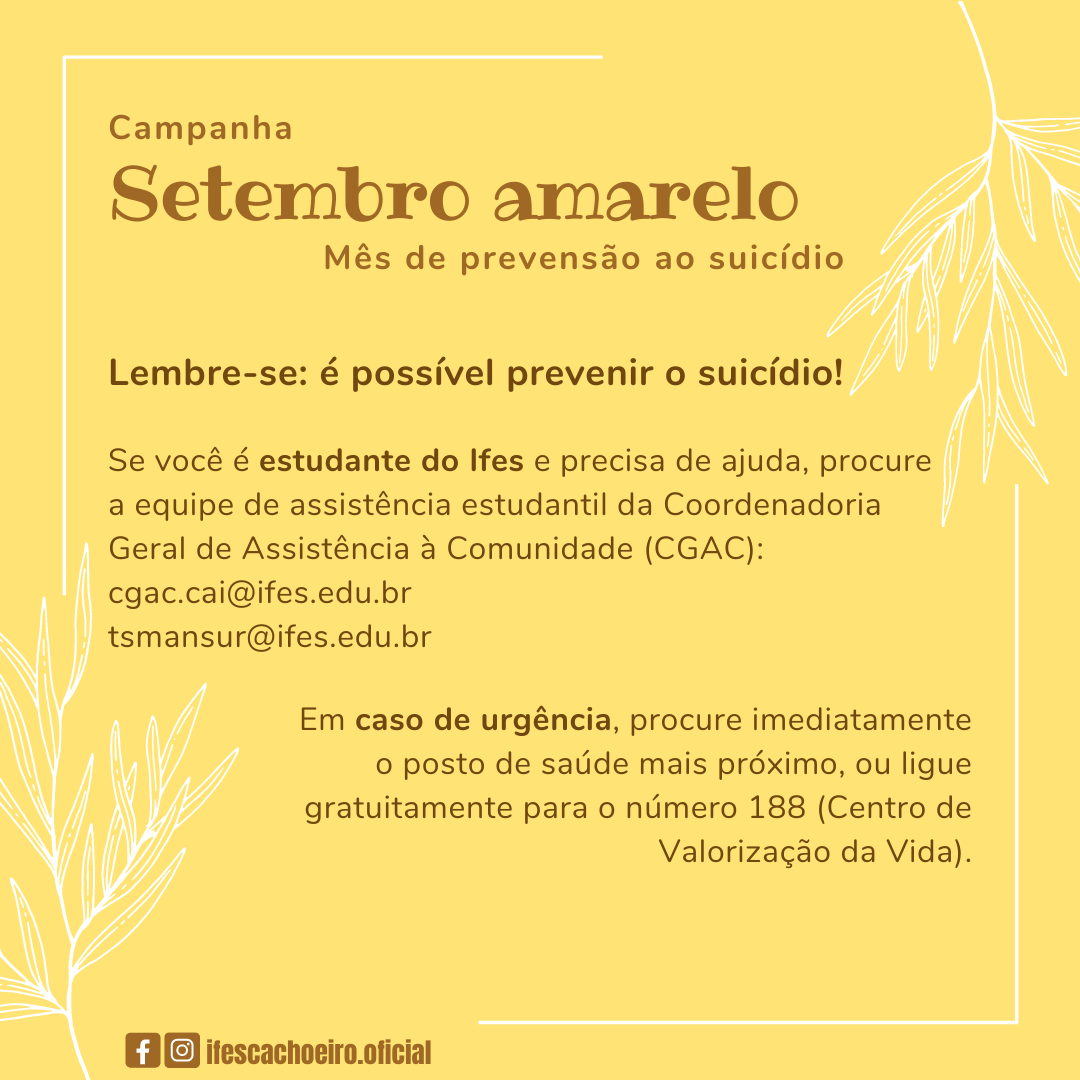 Campanha
Setembro amarelo
Mês de prevensão ao suicídio

Lembre-se: é possível prevenir o suicídio!

Se você é estudante do Ifes e precisa de ajuda, procure a equipe de assistência estudantil da Coordenadoria Geral de Assistência à Comunidade (CGAC):
cgac.cai@ifes.edu.br
tsmansur@ifes.edu.br

Em caso de urgência, procure imediatamente o posto de saúde mais próximo, ou ligue gratuitamente para o número 188 (Centro de Valorização da Vida).

ifescachoeiro.oficial